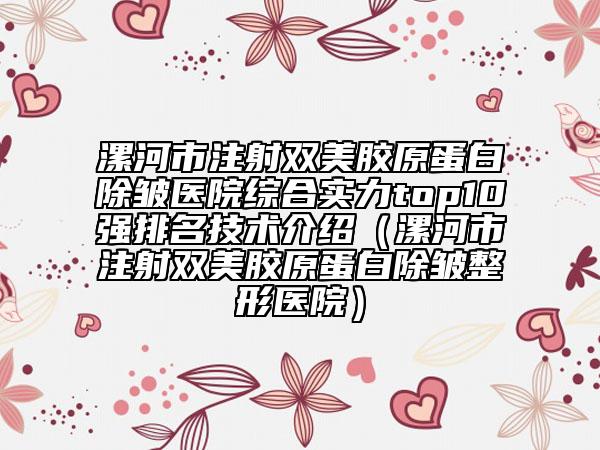 漯河市注射双美胶原蛋白除皱医院综合实力top10强排名技术介绍（漯河市注射双美胶原蛋白除皱整形医院）